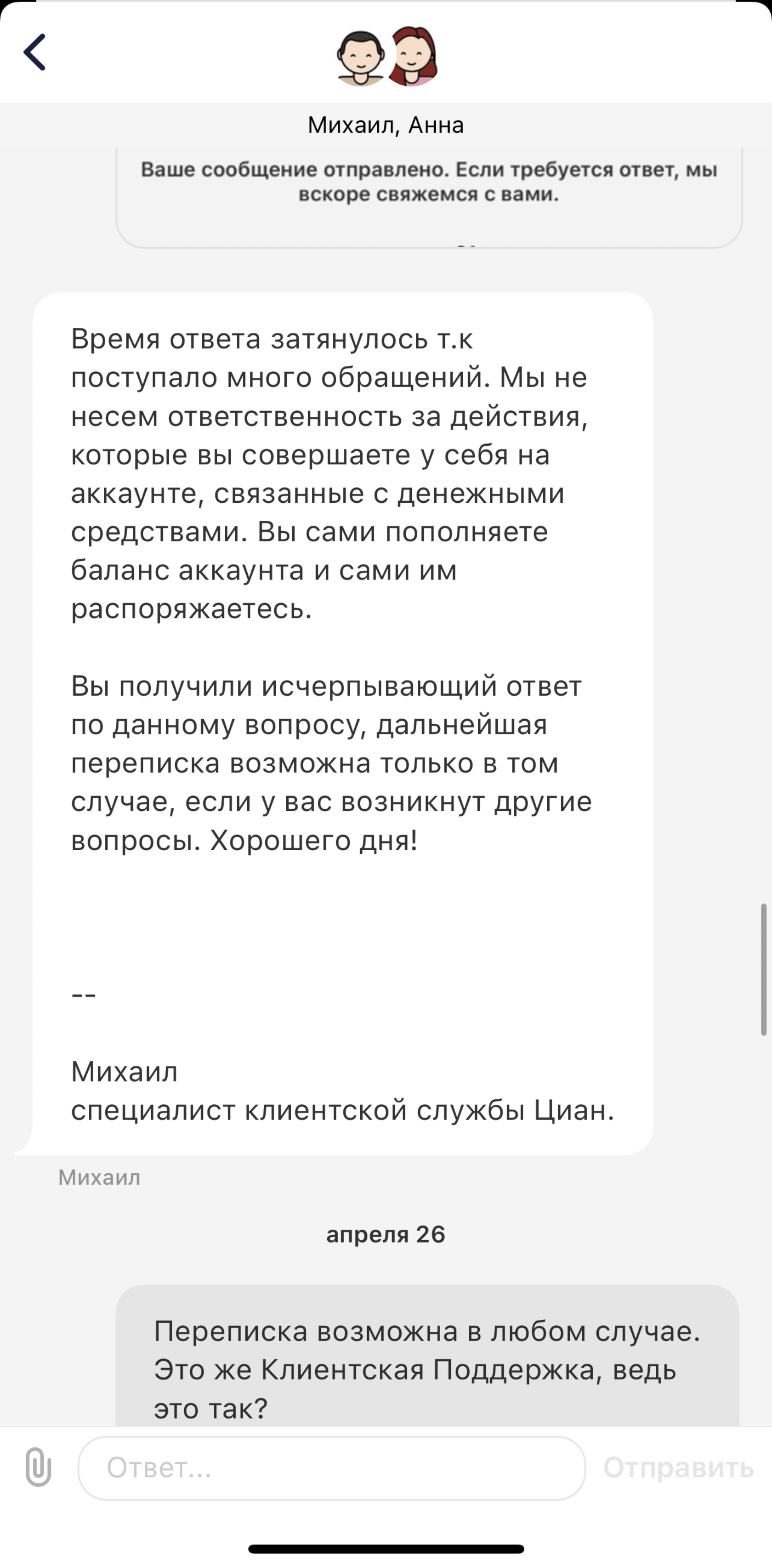 Михаил, Анна

Ваше сообщение отправлено. Если требуется ответ, мы вскоре свяжемся с вами.

Время ответа затянулось т.к поступало много обращений. Мы не несем ответственность за действия, которые вы совершаете у себя на аккаунте, связанные с денежными средствами. Вы сами пополняете баланс аккаунта и сами им распоряжаетесь.

Вы получили исчерпывающий ответ по данному вопросу, дальнейшая переписка возможна только в том случае, если у вас возникнут другие вопросы. Хорошего дня!

--

Михаил
специалист клиентской службы Циан.

Михаил

апреля 26

Переписка возможна в любом случае. Это же Клиентская Поддержка, ведь это так?

Ответ...

Отправить